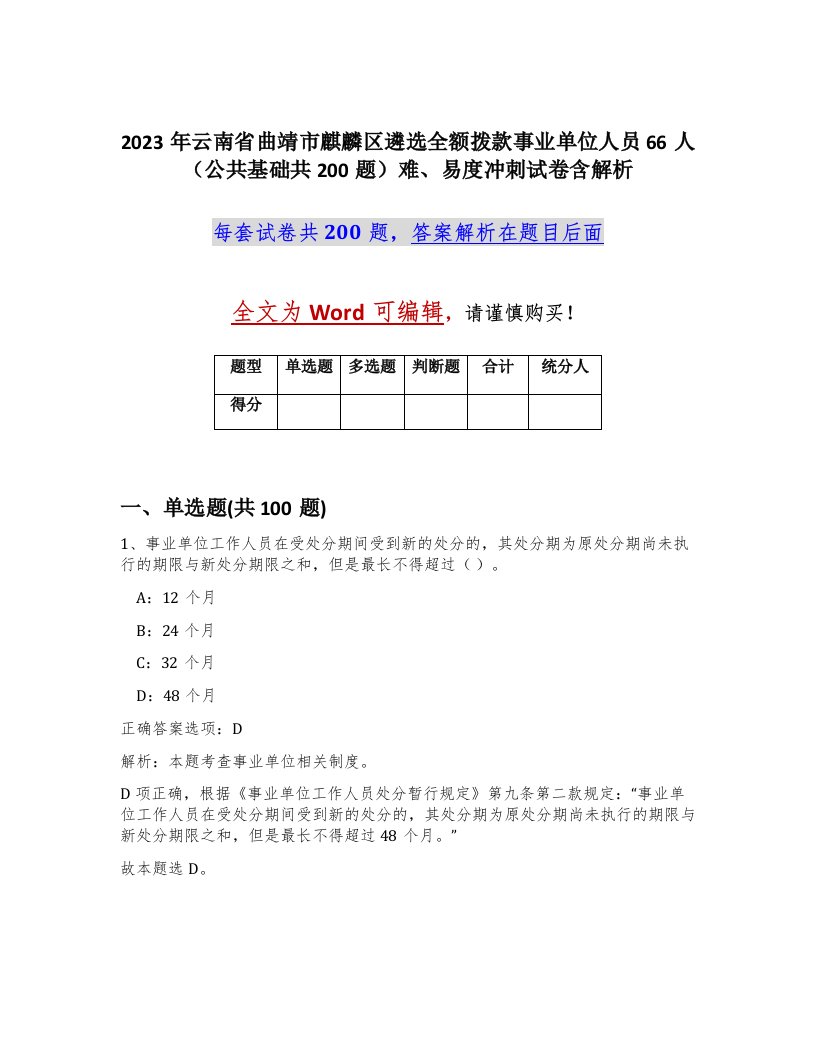 2023 年云南省曲靖市麒麟区遴选全额拨款事业单位人员 66 人（公共基础共 200 题）难、易度冲刺试卷含解析

每套试卷共 200 题，答案解析在题目后面

全文为 Word 可编辑，请谨慎购买！

| 题型 | 单选题 | 多选题 | 判断题 | 合计 | 统分人 |
|---|---|---|---|---|---|
| 得分 | | | | | |

一、单选题(共 100 题)

1、事业单位工作人员在受处分期间受到新的处分的，其处分期为原处分期尚未执行的期限与新处分期限之和，但是最长不得超过（ ）。

A：12 个月

B：24 个月

C：32 个月

D：48 个月

正确答案选项：D

解析：本题考查事业单位相关制度。

D 项正确，根据《事业单位工作人员处分暂行规定》第九条第二款规定：“事业单位工作人员在受处分期间受到新的处分的，其处分期为原处分期尚未执行的期限与新处分期限之和，但是最长不得超过 48 个月。”

故本题选 D。